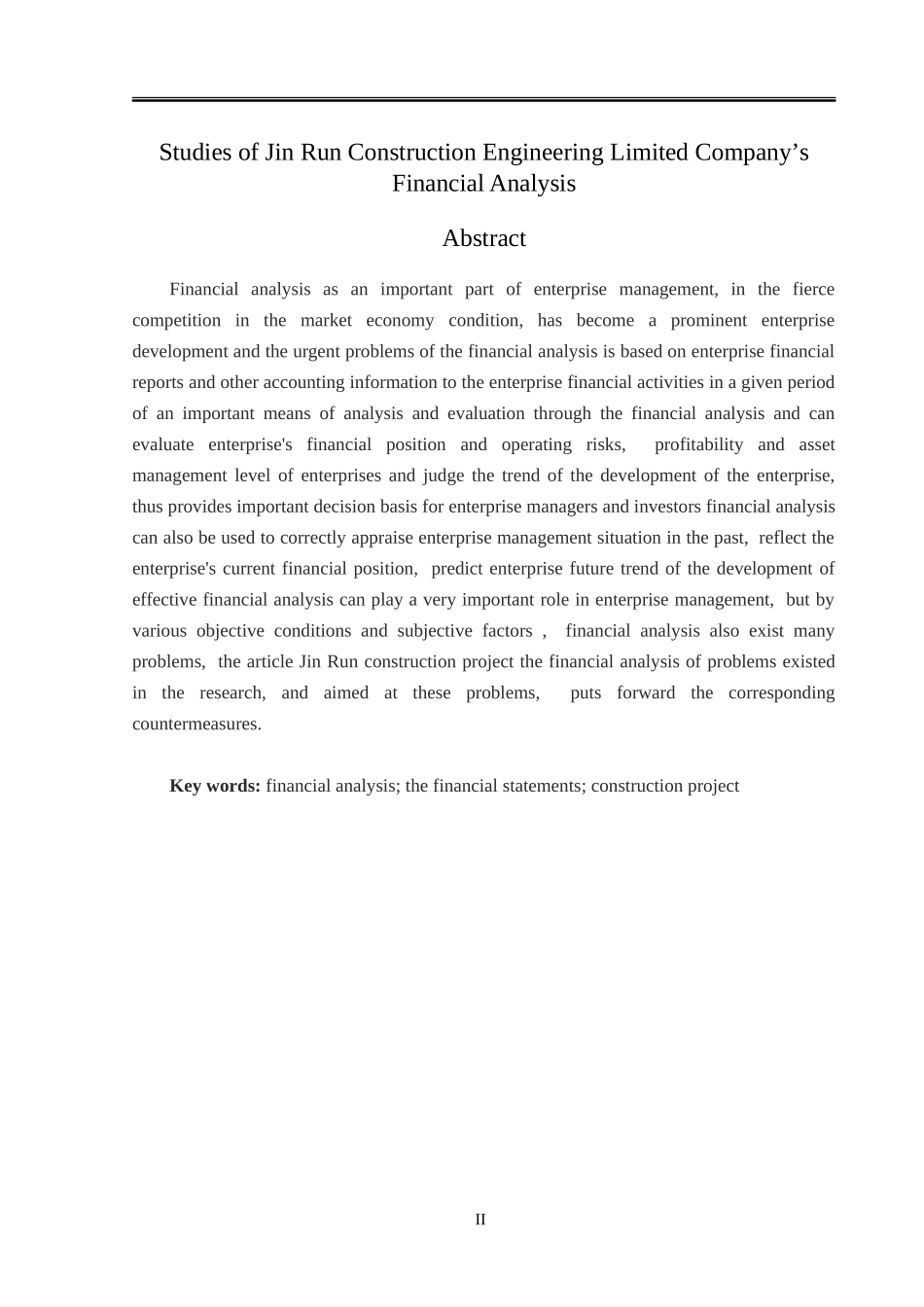 Studies of Jin Run Construction Engineering Limited Company’s Financial Analysis

Abstract

Financial analysis as an important part of enterprise management, in the fierce competition in the market economy condition, has become a prominent enterprise development and the urgent problems of the financial analysis is based on enterprise financial reports and other accounting information to the enterprise financial activities in a given period of an important means of analysis and evaluation through the financial analysis and can evaluate enterprise's financial position and operating risks, profitability and asset management level of enterprises and judge the trend of the development of the enterprise, thus provides important decision basis for enterprise managers and investors financial analysis can also be used to correctly appraise enterprise management situation in the past, reflect the enterprise's current financial position, predict enterprise future trend of the development of effective financial analysis can play a very important role in enterprise management, but by various objective conditions and subjective factors , financial analysis also exist many problems, the article Jin Run construction project the financial analysis of problems existed in the research, and aimed at these problems, puts forward the corresponding countermeasures.

Key words: financial analysis; the financial statements; construction project

II